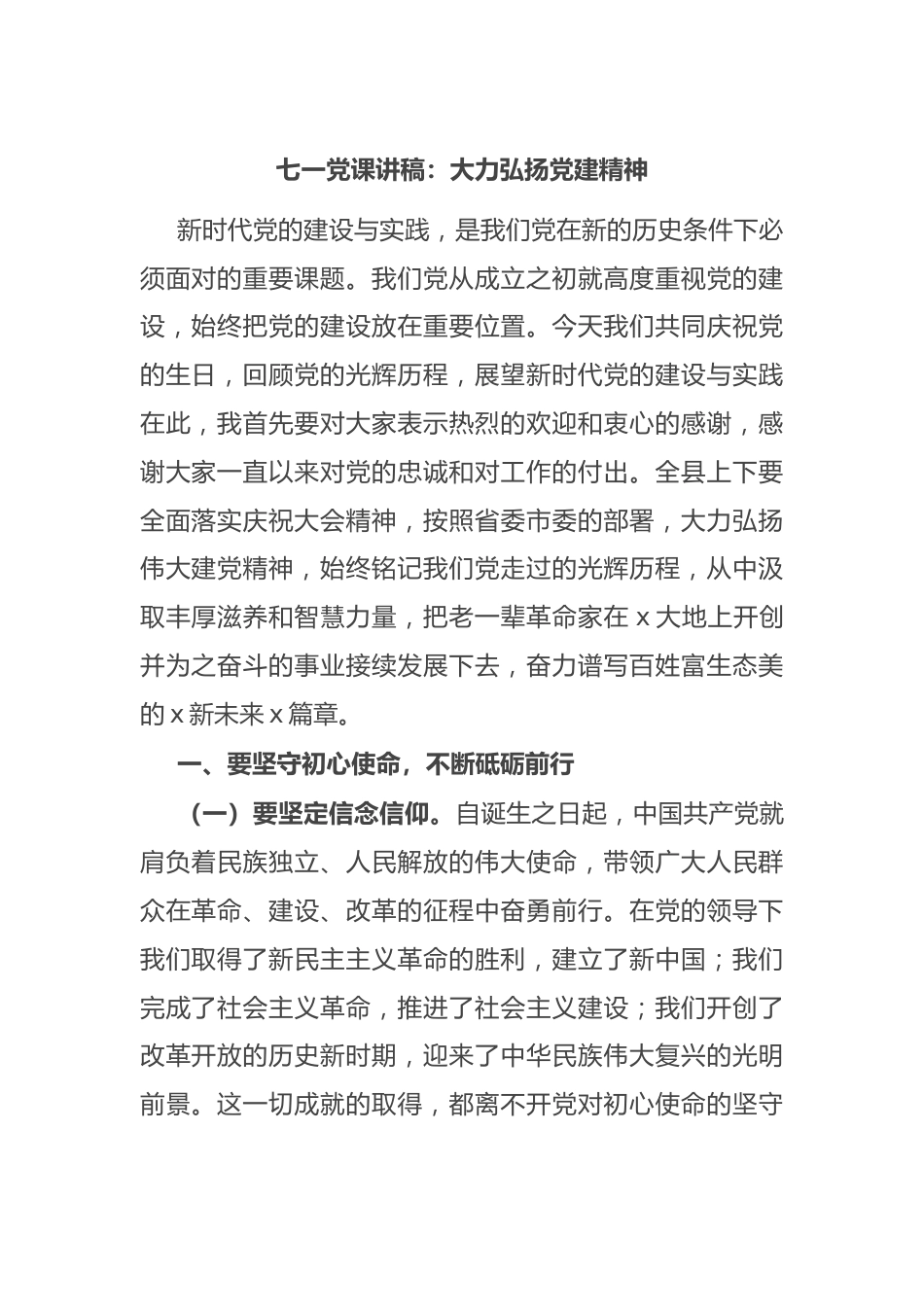 七一党课讲稿：大力弘扬党建精神

新时代党的建设与实践，是我们党在新的历史条件下必须面对的重要课题。我们党从成立之初就高度重视党的建设，始终把党的建设放在重要位置。今天我们共同庆祝党的生日，回顾党的光辉历程，展望新时代党的建设与实践在此，我首先要对大家表示热烈的欢迎和衷心的感谢，感谢大家一直以来对党的忠诚和对工作的付出。全县上下要全面落实庆祝大会精神，按照省委市委的部署，大力弘扬伟大建党精神，始终铭记我们党走过的光辉历程，从中汲取丰厚滋养和智慧力量，把老一辈革命家在 x 大地上开创并为之奋斗的事业接续发展下去，奋力谱写百姓富生态美的 x 新未来 x 篇章。

一、要坚守初心使命，不断砥砺前行

（一）要坚定信念信仰。自诞生之日起，中国共产党就肩负着民族独立、人民解放的伟大使命，带领广大人民群众在革命、建设、改革的征程中奋勇前行。在党的领导下我们取得了新民主主义革命的胜利，建立了新中国；我们完成了社会主义革命，推进了社会主义建设；我们开创了改革开放的历史新时期，迎来了中华民族伟大复兴的光明前景。这一切成就的取得，都离不开党对初心使命的坚守